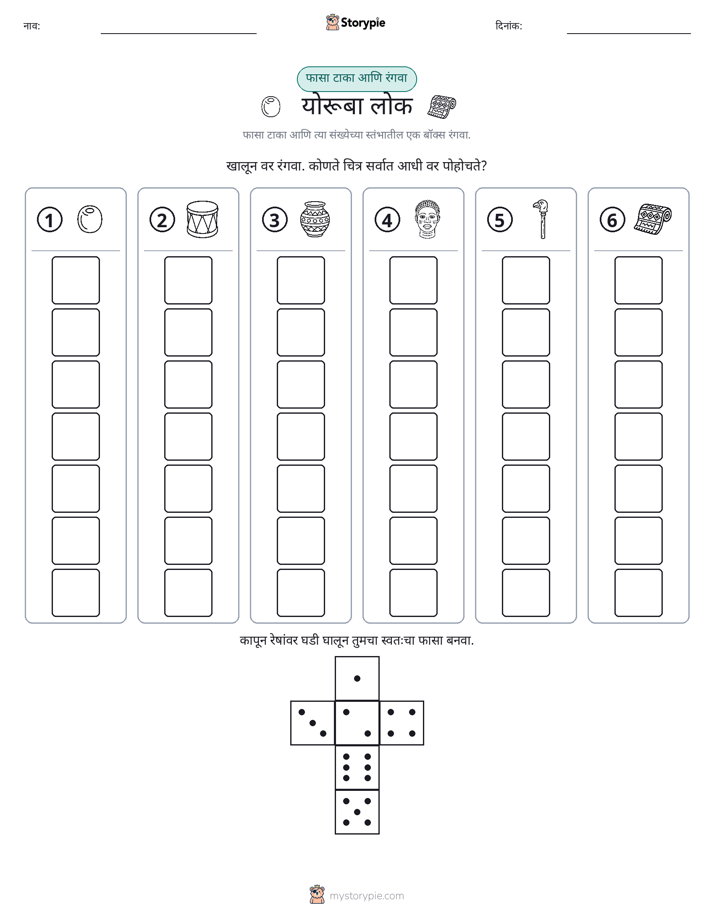 नाव: ____ Storypie दिनांक: ____

फासा टाका आणि रंगवा

योरूबा लोक

फासा टाका आणि त्या संख्येच्या स्तंभातील एक बॉक्स रंगवा.

खालून वर रंगवा. कोणते चित्र सर्वात आधी वर पोहोचते?

1 2 3 4 5 6

कापून रेषांवर घडी घालून तुमचा स्वतःचा फासा बनवा.

mystorypie.com